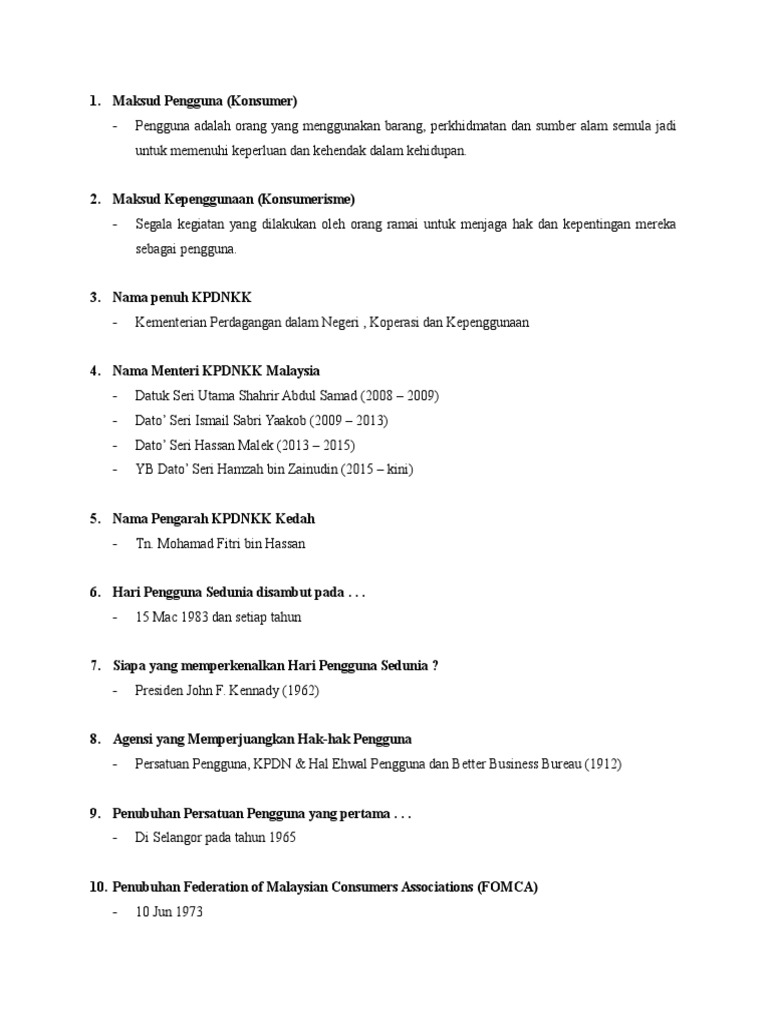 1. Maksud Pengguna (Konsumer)

- Pengguna adalah orang yang menggunakan barang, perkhidmatan dan sumber alam semula jadi untuk memenuhi keperluan dan kehendak dalam kehidupan.

2. Maksud Kepenggunaan (Konsumerisme)

- Segala kegiatan yang dilakukan oleh orang ramai untuk menjaga hak dan kepentingan mereka sebagai pengguna.

3. Nama penuh KPDNKK

- Kementerian Perdagangan dalam Negeri , Koperasi dan Kepenggunaan

4. Nama Menteri KPDNKK Malaysia

- Datuk Seri Utama Shahrir Abdul Samad (2008 – 2009)
- Dato' Seri Ismail Sabri Yaakob (2009 – 2013)
- Dato' Seri Hassan Malek (2013 – 2015)
- YB Dato' Seri Hamzah bin Zainudin (2015 – kini)

5. Nama Pengarah KPDNKK Kedah

- Tn. Mohamad Fitri bin Hassan

6. Hari Pengguna Sedunia disambut pada . . .

- 15 Mac 1983 dan setiap tahun

7. Siapa yang memperkenalkan Hari Pengguna Sedunia ?

- Presiden John F. Kennady (1962)

8. Agensi yang Memperjuangkan Hak-hak Pengguna

- Persatuan Pengguna, KPDN & Hal Ehwal Pengguna dan Better Business Bureau (1912)

9. Penubuhan Persatuan Pengguna yang pertama . . .

- Di Selangor pada tahun 1965

10. Penubuhan Federation of Malaysian Consumers Associations (FOMCA)

- 10 Jun 1973